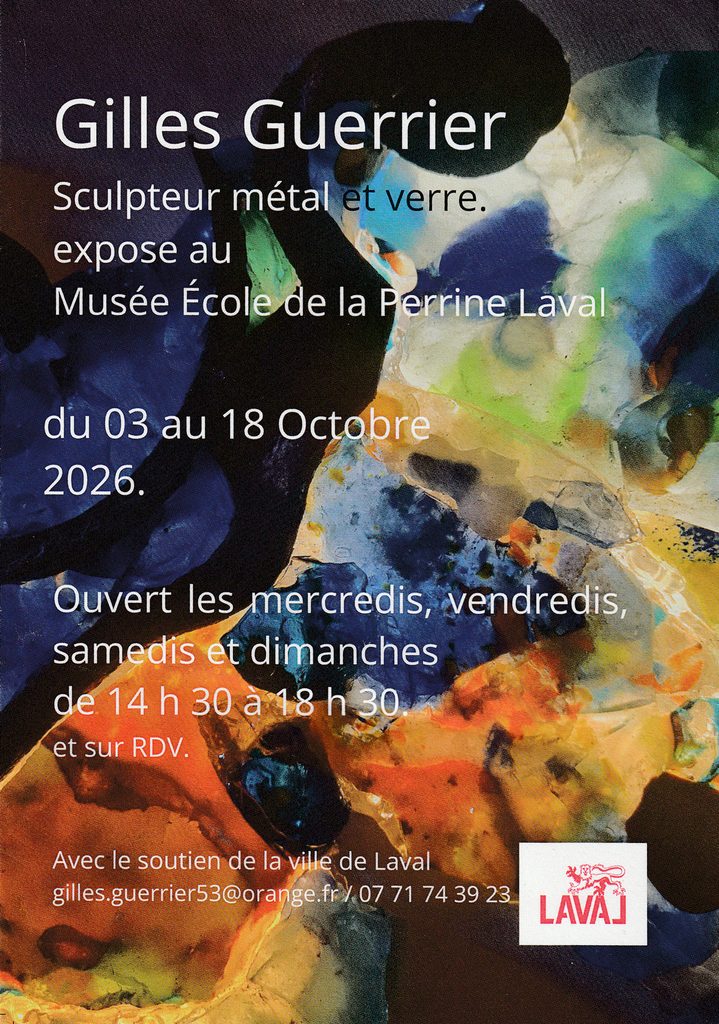 Gilles Guerrier

Sculpteur métal et verre.
expose au
Musée École de la Perrine Laval

du 03 au 18 Octobre
2026.

Ouvert les mercredis, vendredis,
samedis et dimanches
de 14 h 30 à 18 h 30.
et sur RDV.

Avec le soutien de la ville de Laval
gilles.guerrier53@orange.fr / 07 71 74 39 23

LAVAL